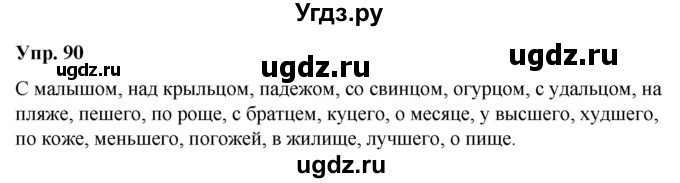 Угдз.ру

Упр. 90

ugdz.ru ugdz.ru ugdz.ru

С малышом, над крыльцом, падежом, со свинцом, огурцом, с удальцом, на пляже, пешего, по роще, с братцем, куцего, о месяце, у высшего, худшего, по коже, меньшего, погожей, в жилище, лучшего, о пище.

ugdz.ru